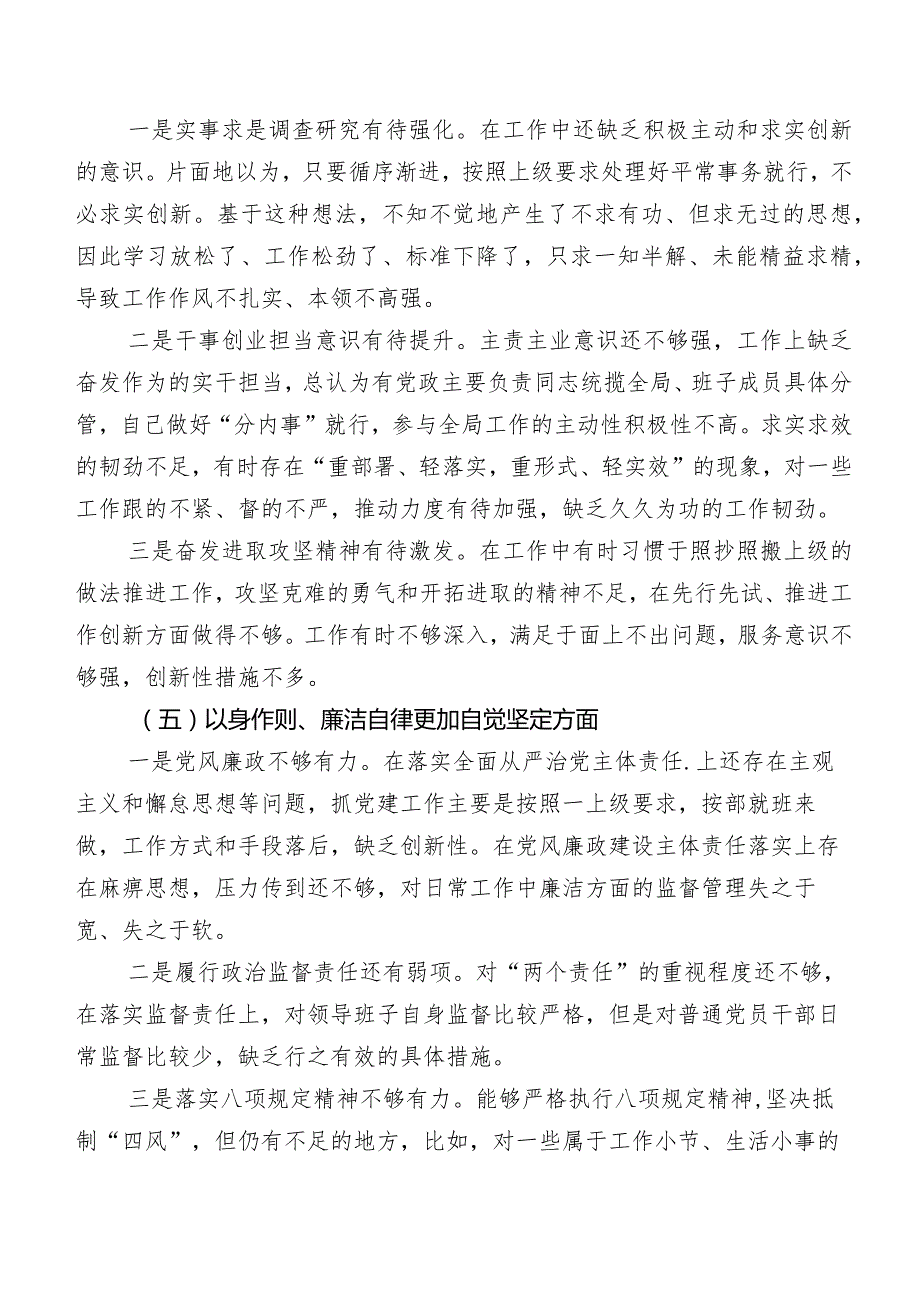 一是实事求是调查研究有待强化。在工作中还缺乏积极主动和求实创新的意识。片面地以为，只要循序渐进，按照上级要求处理好平常事务就行，不必求实创新。基于这种想法，不知不觉地产生了不求有功、但求无过的思想，因此学习放松了、工作松劲了、标准下降了，只求一知半解、未能精益求精，导致工作作风不扎实、本领不高强。

二是干事创业担当意识有待提升。主责主业意识还不够强，工作上缺乏奋发作为的实干担当，总认为有党政主要负责同志统揽全局、班子成员具体分管，自己做好“分内事”就行，参与全局工作的主动性积极性不高。求实求效的韧劲不足，有时存在“重部署、轻落实，重形式、轻实效”的现象，对一些工作跟的不紧、督的不严，推动力度有待加强，缺乏久久为功的工作韧劲。

三是奋发进取攻坚精神有待激发。在工作中有时习惯于照抄照搬上级的做法推进工作，攻坚克难的勇气和开拓进取的精神不足，在先行先试、推进工作创新方面做得不够。工作有时不够深入，满足于面上不出问题，服务意识不够强，创新性措施不多。

（五）以身作则、廉洁自律更加自觉坚定方面

一是党风廉政不够有力。在落实全面从严治党主体责任.上还存在主观主义和懈怠思想等问题，抓党建工作主要是按照一上级要求，按部就班来做，工作方式和手段落后，缺乏创新性。在党风廉政建设主体责任落实上存在麻痹思想，压力传到还不够，对日常工作中廉洁方面的监督管理失之于宽、失之于软。

二是履行政治监督责任还有弱项。对“两个责任”的重视程度还不够，在落实监督责任上，对领导班子自身监督比较严格，但是对普通党员干部日常监督比较少，缺乏行之有效的具体措施。

三是落实八项规定精神不够有力。能够严格执行八项规定精神,坚决抵制“四风”，但仍有不足的地方，比如，对一些属于工作小节、生活小事的